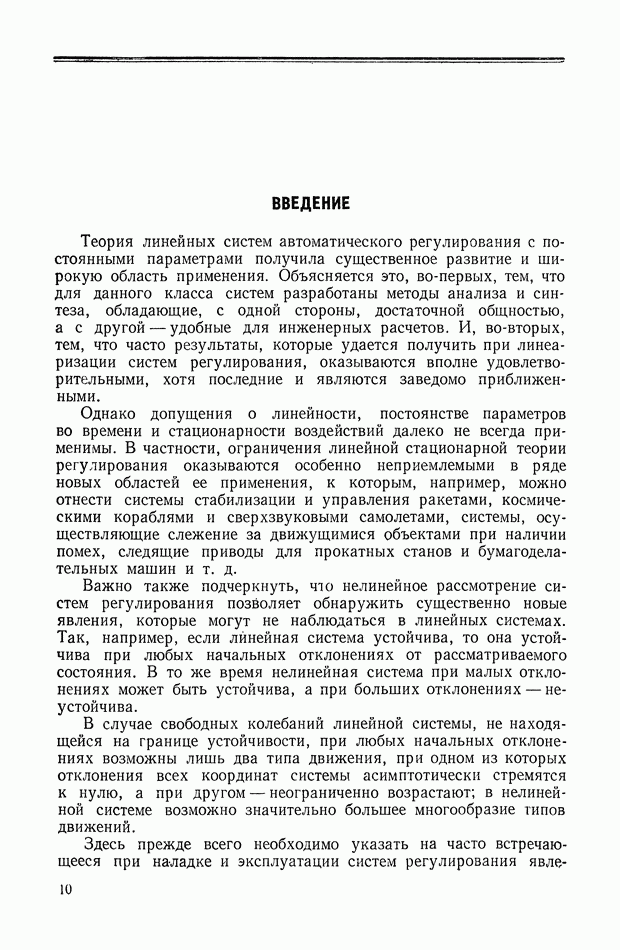 ВВЕДЕНИЕ

Теория линейных систем автоматического регулирования с постоянными параметрами получила существенное развитие и широкую область применения. Объясняется это, во-первых, тем, что для данного класса систем разработаны методы анализа и синтеза, обладающие, с одной стороны, достаточной общностью, а с другой — удобные для инженерных расчетов. И, во-вторых, тем, что часто результаты, которые удается получить при линеаризации систем регулирования, оказываются вполне удовлетворительными, хотя последние и являются заведомо приближенными.

Однако допущения о линейности, постоянстве параметров во времени и стационарности воздействий далеко не всегда применимы. В частности, ограничения линейной стационарной теории регулирования оказываются особенно неприемлемыми в ряде новых областей ее применения, к которым, например, можно отнести системы стабилизации и управления ракетами, космическими кораблями и сверхзвуковыми самолетами, системы, осуществляющие слежение за движущимися объектами при наличии помех, следящие приводы для прокатных станов и бумагоделательных машин и т. д.

Важно также подчеркнуть, что нелинейное рассмотрение систем регулирования позволяет обнаружить существенно новые явления, которые могут не наблюдаться в линейных системах. Так, например, если линейная система устойчива, то она устойчива при любых начальных отклонениях от рассматриваемого состояния. В то же время нелинейная система при малых отклонениях может быть устойчива, а при больших отклонениях — неустойчива.

В случае свободных колебаний линейной системы, не находящейся на границе устойчивости, при любых начальных отклонениях возможны лишь два типа движения, при одном из которых отклонения всех координат системы асимптотически стремятся к нулю, а при другом — неограниченно возрастают; в нелинейной системе возможно значительно большее многообразие типов движений.

Здесь прежде всего необходимо указать на часто встречающееся при наладке и эксплуатации систем регулирования явле-

10